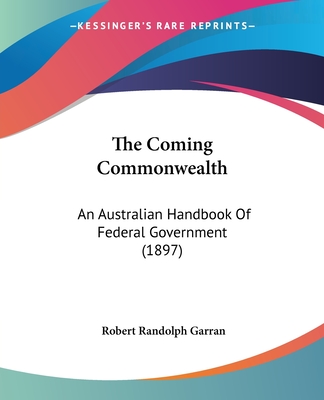 —KESSINGER'S RARE REPRINTS—

The Coming Commonwealth

An Australian Handbook Of Federal Government (1897)

Robert Randolph Garran